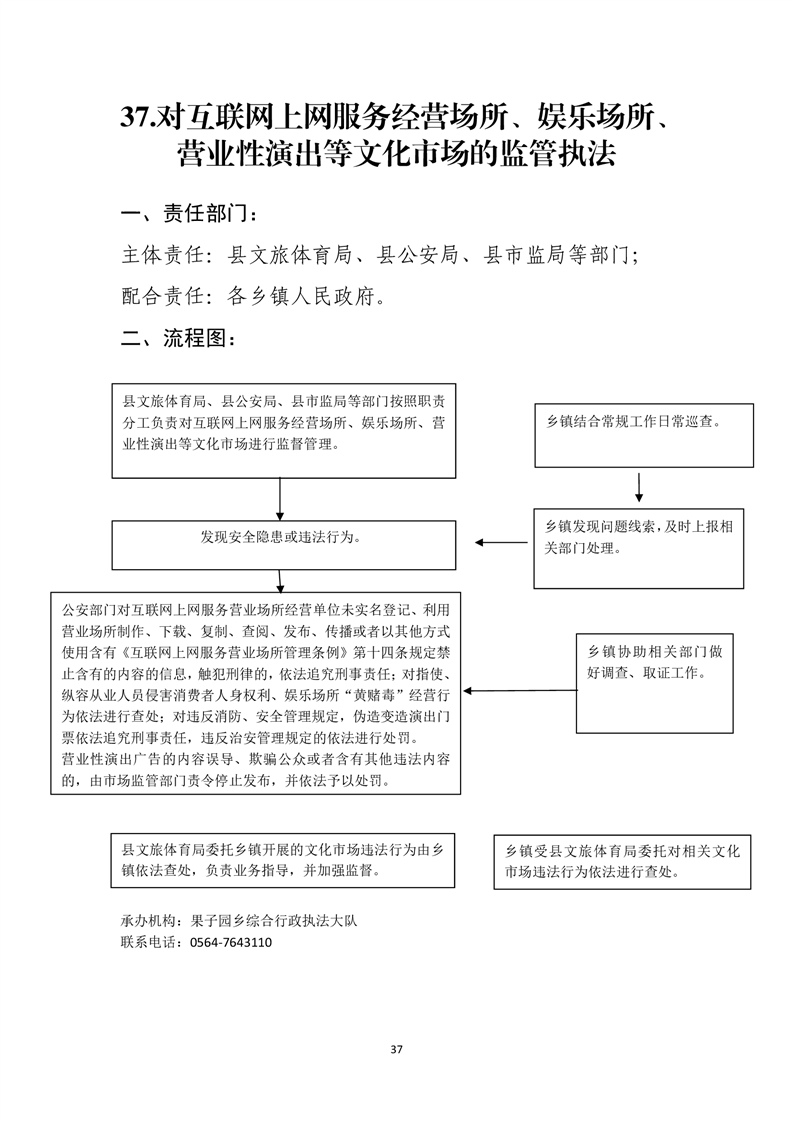 37.对互联网上网服务经营场所、娱乐场所、营业性演出等文化市场的监管执法

一、责任部门：

主体责任：县文旅体育局、县公安局、县市监局等部门；

配合责任：各乡镇人民政府。

二、流程图：

县文旅体育局、县公安局、县市监局等部门按照职责分工负责对互联网上网服务经营场所、娱乐场所、营业性演出等文化市场进行监督管理。

乡镇结合常规工作日常巡查。

发现安全隐患或违法行为。

乡镇发现问题线索，及时上报相关部门处理。

公安部门对互联网上网服务营业场所经营单位未实名登记、利用营业场所制作、下载、复制、查阅、发布、传播或者以其他方式使用含有《互联网上网服务营业场所管理条例》第十四条规定禁止含有的内容的信息，触犯刑律的，依法追究刑事责任；对指使、纵容从业人员侵害消费者人身权利、娱乐场所“黄赌毒”经营行为依法进行查处；对违反消防、安全管理规定，伪造变造演出门票依法追究刑事责任，违反治安管理规定的依法进行处罚。
营业性演出广告的内容误导、欺骗公众或者含有其他违法内容的，由市场监管部门责令停止发布，并依法予以处罚。

乡镇协助相关部门做好调查、取证工作。

县文旅体育局委托乡镇开展的文化市场违法行为由乡镇依法查处，负责业务指导，并加强监督。

乡镇受县文旅体育局委托对相关文化市场违法行为依法进行查处。

承办机构：果子园乡综合行政执法大队
联系电话：0564-7643110

37